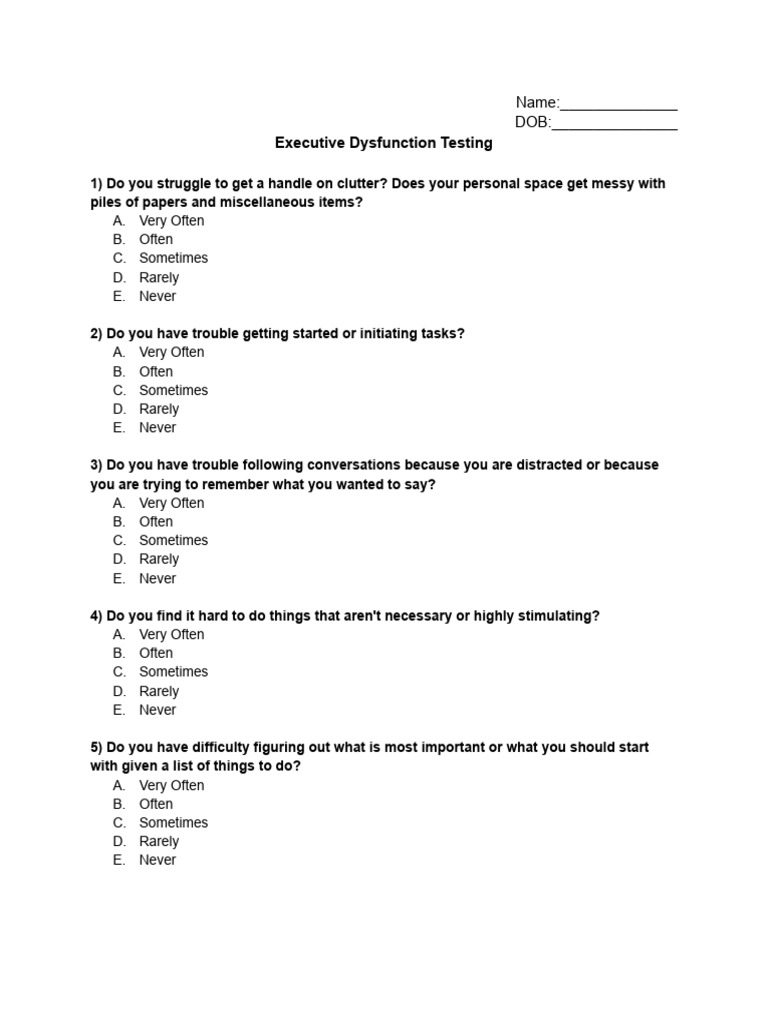 Name:______________
DOB:_______________

Executive Dysfunction Testing

1) Do you struggle to get a handle on clutter? Does your personal space get messy with piles of papers and miscellaneous items?
A. Very Often
B. Often
C. Sometimes
D. Rarely
E. Never

2) Do you have trouble getting started or initiating tasks?
A. Very Often
B. Often
C. Sometimes
D. Rarely
E. Never

3) Do you have trouble following conversations because you are distracted or because you are trying to remember what you wanted to say?
A. Very Often
B. Often
C. Sometimes
D. Rarely
E. Never

4) Do you find it hard to do things that aren't necessary or highly stimulating?
A. Very Often
B. Often
C. Sometimes
D. Rarely
E. Never

5) Do you have difficulty figuring out what is most important or what you should start with given a list of things to do?
A. Very Often
B. Often
C. Sometimes
D. Rarely
E. Never